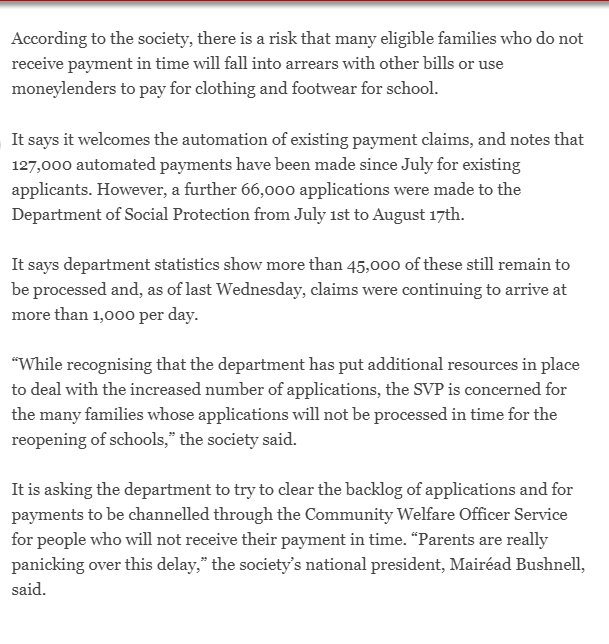 According to the society, there is a risk that many eligible families who do not receive payment in time will fall into arrears with other bills or use moneylenders to pay for clothing and footwear for school.

It says it welcomes the automation of existing payment claims, and notes that 127,000 automated payments have been made since July for existing applicants. However, a further 66,000 applications were made to the Department of Social Protection from July 1st to August 17th.

It says department statistics show more than 45,000 of these still remain to be processed and, as of last Wednesday, claims were continuing to arrive at more than 1,000 per day.

“While recognising that the department has put additional resources in place to deal with the increased number of applications, the SVP is concerned for the many families whose applications will not be processed in time for the reopening of schools,” the society said.

It is asking the department to try to clear the backlog of applications and for payments to be channelled through the Community Welfare Officer Service for people who will not receive their payment in time. “Parents are really panicking over this delay,” the society’s national president, Mairéad Bushnell, said.